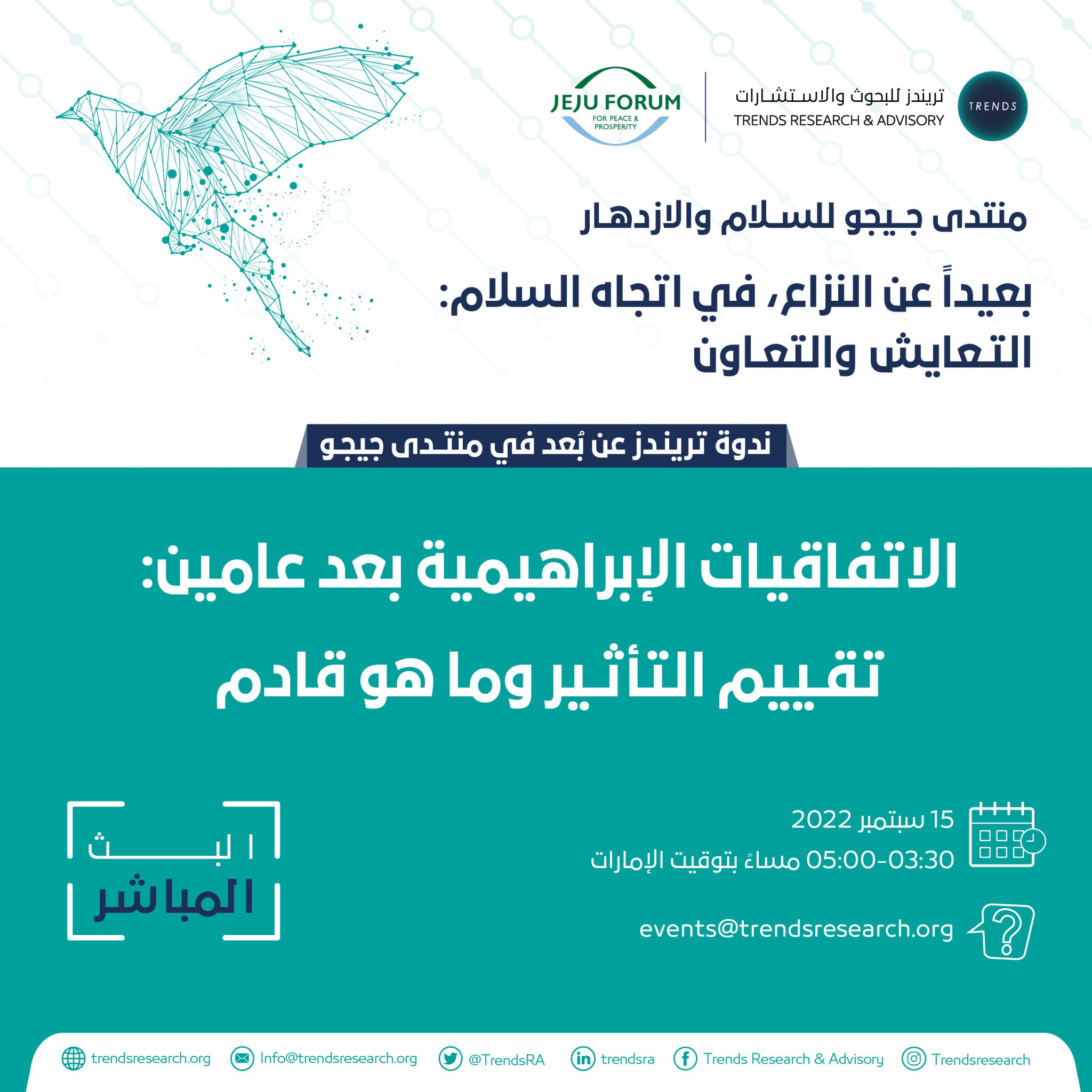 TRENDS

تريندز للبحوث والاستشارات
TRENDS RESEARCH & ADVISORY

JEJU FORUM
FOR PEACE & PROSPERITY

منتدى جيجو للسلام والازدهار

بعيداً عن النزاع، في اتجاه السلام:
التعايش والتعاون

ندوة تريندز عن بُعد في منتدى جيجو

الاتفاقيات الإبراهيمية بعد عامين:
تقييم التأثير وما هو قادم

15 سبتمبر 2022
05:00-03:30 مساءً بتوقيت الإمارات

events@trendsresearch.org

البث المباشر

trendsresearch.org Info@trendsresearch.org @TrendsRA trendsra Trends Research & Advisory Trendsresearch